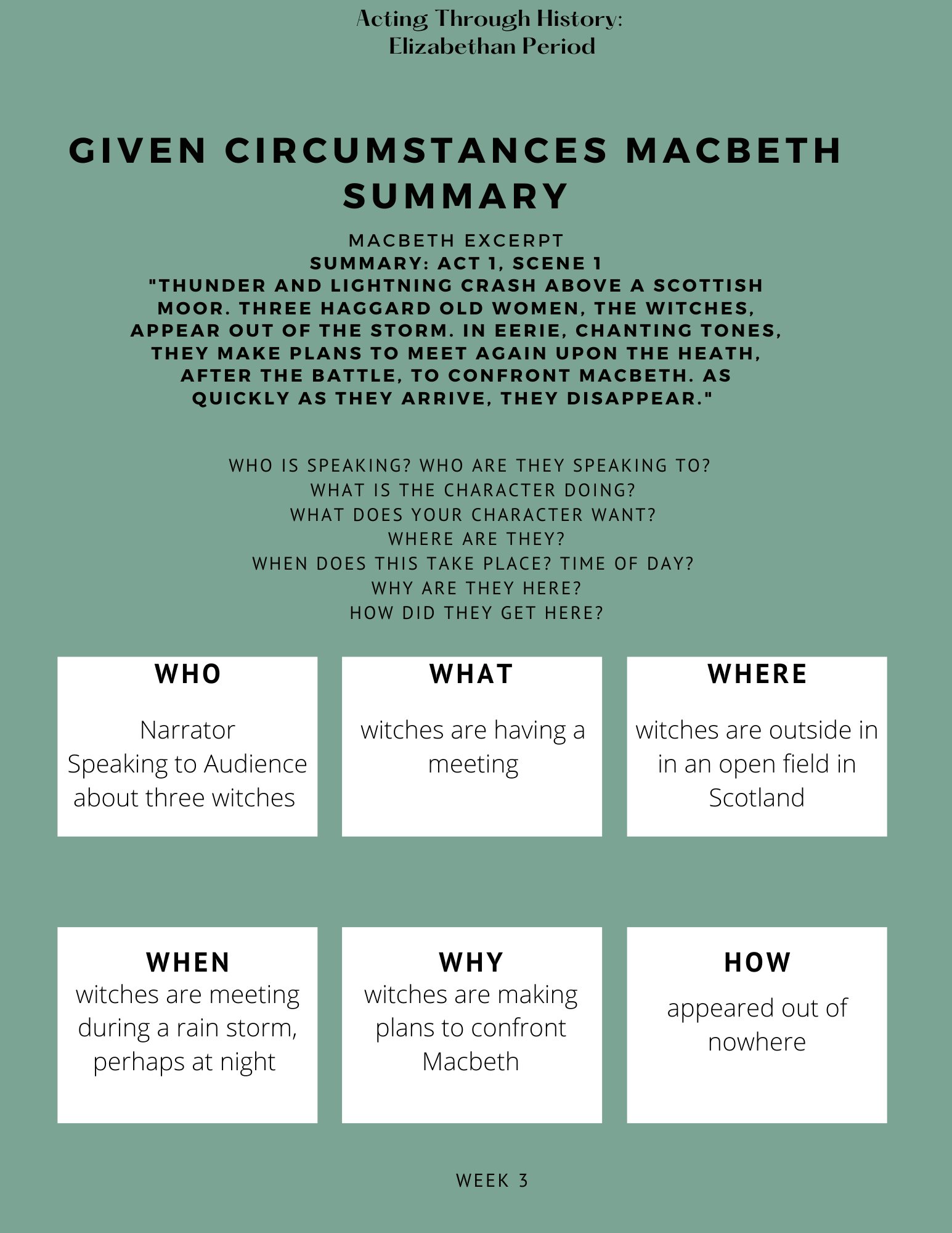 Acting Through History:
Elizabethan Period

GIVEN CIRCUMSTANCES MACBETH SUMMARY

MACBETH EXCERPT
SUMMARY: ACT 1, SCENE 1
"THUNDER AND LIGHTNING CRASH ABOVE A SCOTTISH MOOR. THREE HAGGARD OLD WOMEN, THE WITCHES, APPEAR OUT OF THE STORM. IN EERIE, CHANTING TONES, THEY MAKE PLANS TO MEET AGAIN UPON THE HEATH, AFTER THE BATTLE, TO CONFRONT MACBETH. AS QUICKLY AS THEY ARRIVE, THEY DISAPPEAR."

WHO IS SPEAKING? WHO ARE THEY SPEAKING TO?
WHAT IS THE CHARACTER DOING?
WHAT DOES YOUR CHARACTER WANT?
WHERE ARE THEY?
WHEN DOES THIS TAKE PLACE? TIME OF DAY?
WHY ARE THEY HERE?
HOW DID THEY GET HERE?

WHO
Narrator
Speaking to Audience
about three witches

WHAT
witches are having a meeting

WHERE
witches are outside in in an open field in Scotland

WHEN
witches are meeting during a rain storm, perhaps at night

WHY
witches are making plans to confront Macbeth

HOW
appeared out of nowhere

WEEK 3